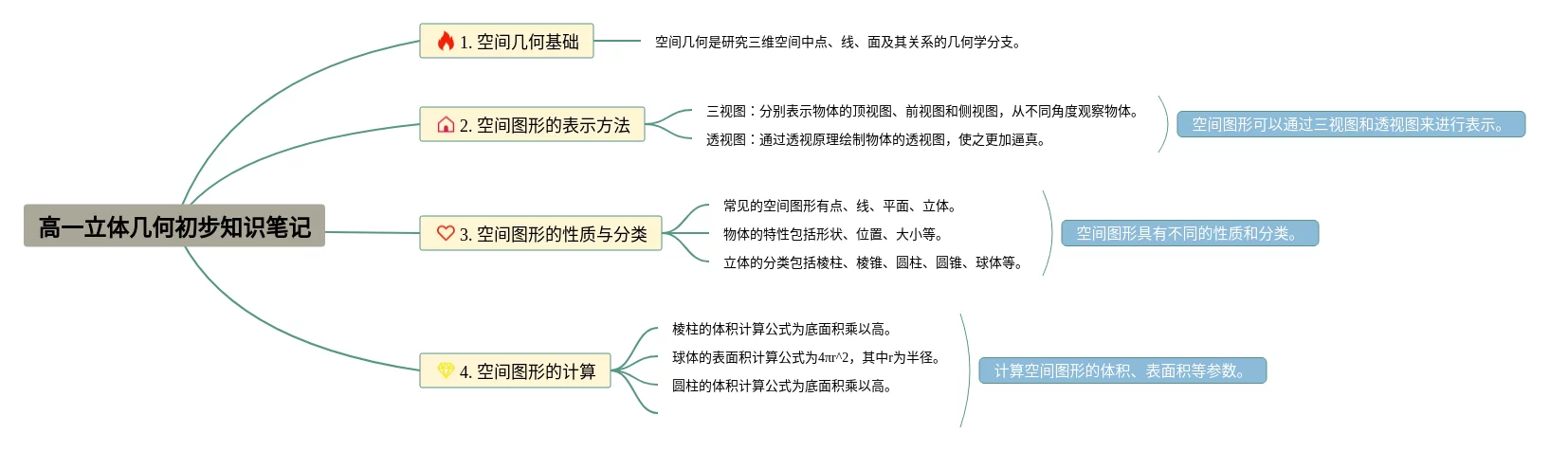 高一立体几何初步知识笔记

1. 空间几何基础

空间几何是研究三维空间中点、线、面及其关系的几何学分支。

2. 空间图形的表示方法

三视图：分别表示物体的顶视图、前视图和侧视图，从不同角度观察物体。

透视图：通过透视原理绘制物体的透视图，使之更加逼真。

空间图形可以通过三视图和透视图来进行表示。

3. 空间图形的性质与分类

常见的空间图形有点、线、平面、立体。

物体的特性包括形状、位置、大小等。

立体的分类包括棱柱、棱锥、圆柱、圆锥、球体等。

空间图形具有不同的性质和分类。

4. 空间图形的计算

棱柱的体积计算公式为底面积乘以高。

球体的表面积计算公式为4πr^2，其中r为半径。

圆柱的体积计算公式为底面积乘以高。

计算空间图形的体积、表面积等参数。